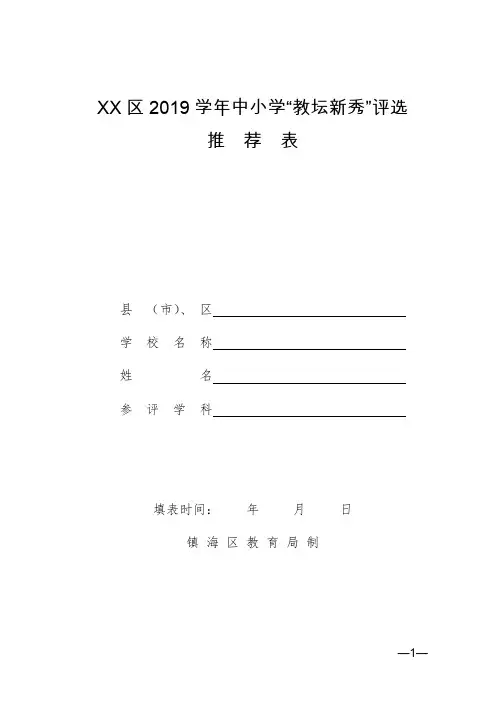 XX 区 2019 学年中小学“教坛新秀”评选
推 荐 表

县 （市）、 区

学 校 名 称

姓 名

参 评 学 科

填表时间： 年 月 日

镇 海 区 教 育 局 制

—1—